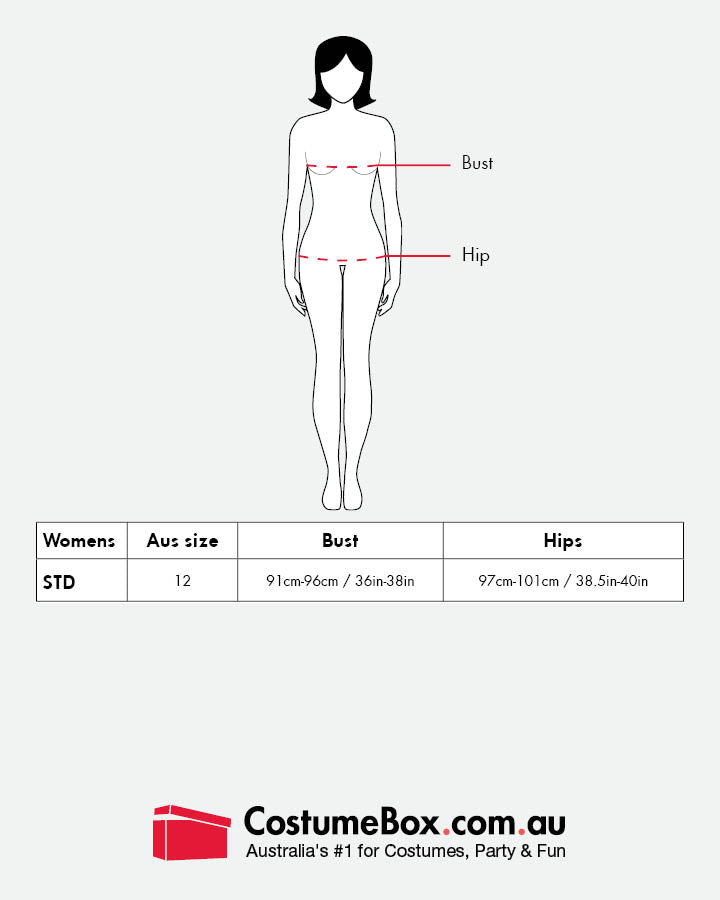 Bust

Hip

| Womens | Aus size | Bust | Hips |
|---|---|---|---|
| STD | 12 | 91cm-96cm / 36in-38in | 97cm-101cm / 38.5in-40in |

CostumeBox.com.au
Australia's #1 for Costumes, Party & Fun